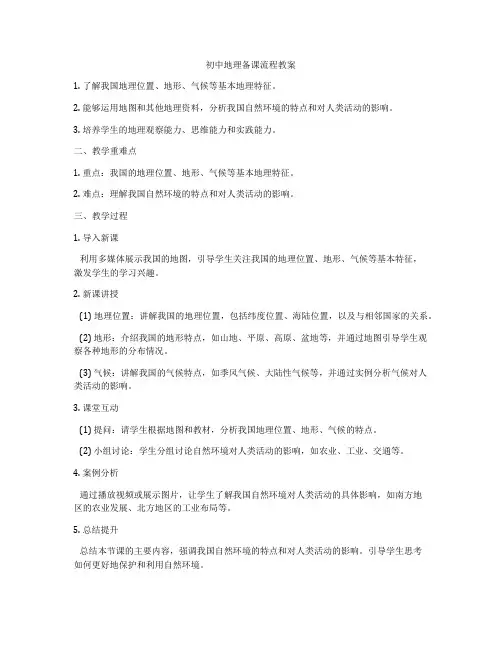 初中地理备课流程教案

1. 了解我国地理位置、地形、气候等基本地理特征。

2. 能够运用地图和其他地理资料，分析我国自然环境的特点和对人类活动的影响。

3. 培养学生的地理观察能力、思维能力和实践能力。

二、教学重难点

1. 重点：我国的地理位置、地形、气候等基本地理特征。

2. 难点：理解我国自然环境的特点和对人类活动的影响。

三、教学过程

1. 导入新课

利用多媒体展示我国的地图，引导学生关注我国的地理位置、地形、气候等基本特征，激发学生的学习兴趣。

2. 新课讲授

(1) 地理位置：讲解我国的地理位置，包括纬度位置、海陆位置，以及与相邻国家的关系。

(2) 地形：介绍我国的地形特点，如山地、平原、高原、盆地等，并通过地图引导学生观察各种地形的分布情况。

(3) 气候：讲解我国的气候特点，如季风气候、大陆性气候等，并通过实例分析气候对人类活动的影响。

3. 课堂互动

(1) 提问：请学生根据地图和教材，分析我国地理位置、地形、气候的特点。

(2) 小组讨论：学生分组讨论自然环境对人类活动的影响，如农业、工业、交通等。

4. 案例分析

通过播放视频或展示图片，让学生了解我国自然环境对人类活动的具体影响，如南方地区的农业发展、北方地区的工业布局等。

5. 总结提升

总结本节课的主要内容，强调我国自然环境的特点和对人类活动的影响。引导学生思考如何更好地保护和利用自然环境。